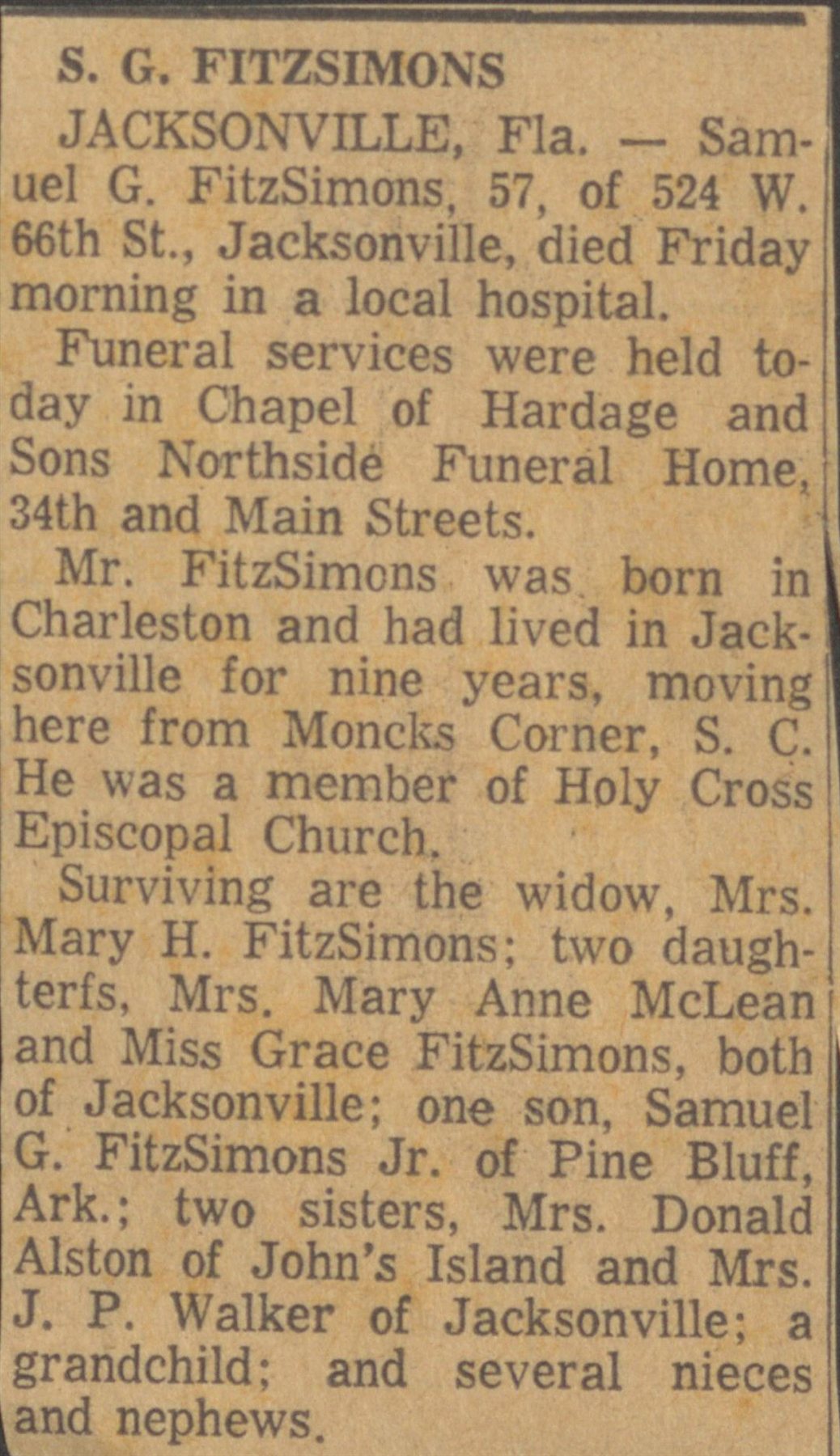 S. G. FITZSIMONS

JACKSONVILLE, Fla. — Samuel G. FitzSimons, 57, of 524 W. 66th St., Jacksonville, died Friday morning in a local hospital.

Funeral services were held today in Chapel of Hardage and Sons Northside Funeral Home, 34th and Main Streets.

Mr. FitzSimons was born in Charleston and had lived in Jacksonville for nine years, moving here from Moncks Corner, S. C. He was a member of Holy Cross Episcopal Church.

Surviving are the widow, Mrs. Mary H. FitzSimons; two daughterfs, Mrs. Mary Anne McLean and Miss Grace FitzSimons, both of Jacksonville; one son, Samuel G. FitzSimons Jr. of Pine Bluff, Ark.; two sisters, Mrs. Donald Alston of John's Island and Mrs. J. P. Walker of Jacksonville; a grandchild; and several nieces and nephews.